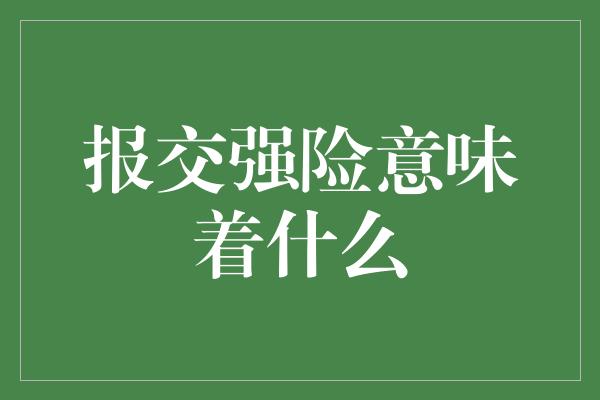 报交强险意味着什么